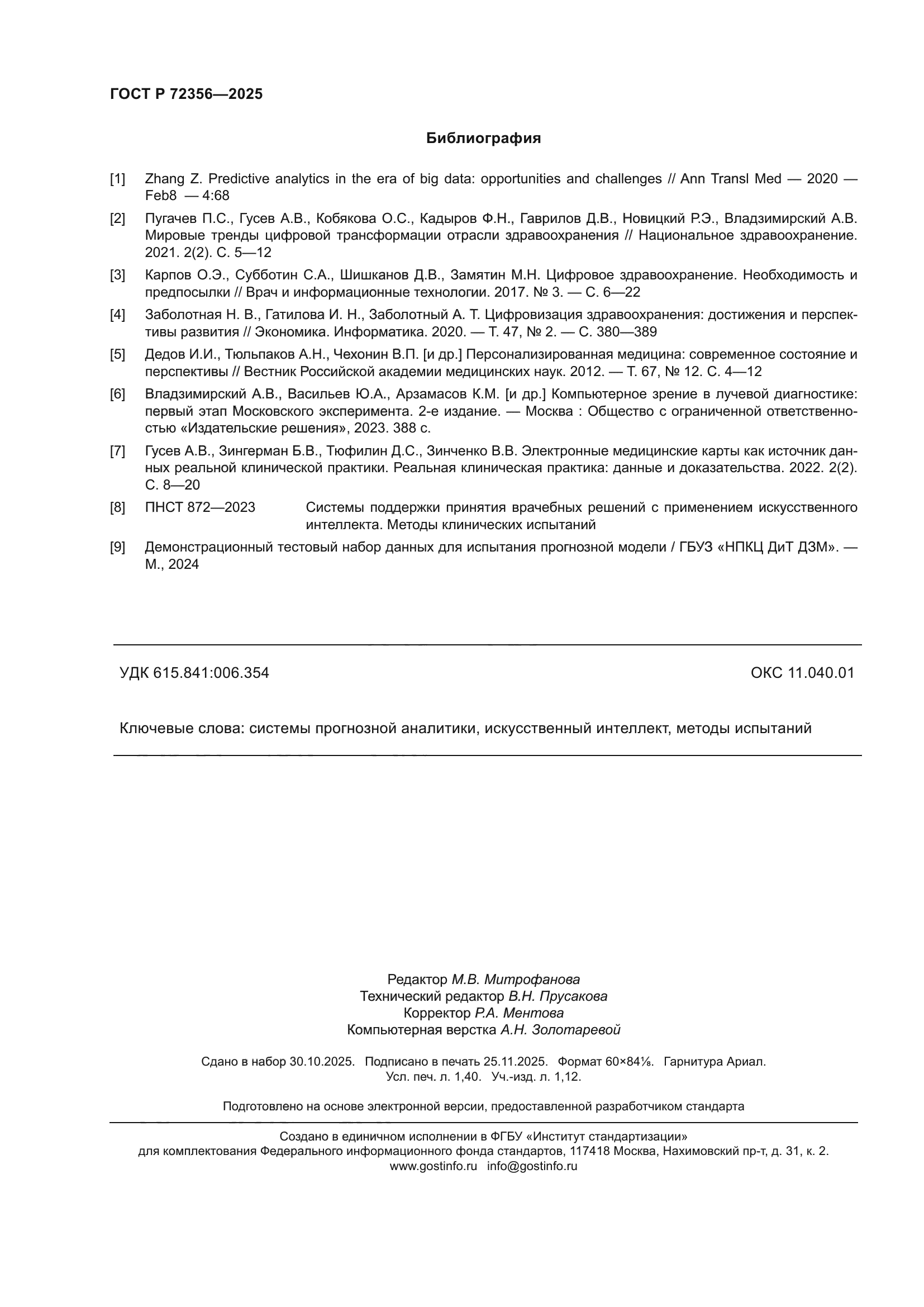 ГОСТ Р 72356—2025

Библиография

[1] Zhang Z. Predictive analytics in the era of big data: opportunities and challenges // Ann Transl Med — 2020 — Feb8 — 4:68

[2] Пугачев П.С., Гусев А.В., Кобякова О.С., Кадыров Ф.Н., Гаврилов Д.В., Новицкий Р.Э., Владзимирский А.В. Мировые тренды цифровой трансформации отрасли здравоохранения // Национальное здравоохранение. 2021. 2(2). С. 5—12

[3] Карпов О.Э., Субботин С.А., Шишканов Д.В., Замятин М.Н. Цифровое здравоохранение. Необходимость и предпосылки // Врач и информационные технологии. 2017. № 3. — С. 6—22

[4] Заболотная Н. В., Гатилова И. Н., Заболотный А. Т. Цифровизация здравоохранения: достижения и перспективы развития // Экономика. Информатика. 2020. — Т. 47, № 2. — С. 380—389

[5] Дедов И.И., Тюльпаков А.Н., Чехонин В.П. [и др.] Персонализированная медицина: современное состояние и перспективы // Вестник Российской академии медицинских наук. 2012. — Т. 67, № 12. С. 4—12

[6] Владзимирский А.В., Васильев Ю.А., Арзамасов К.М. [и др.] Компьютерное зрение в лучевой диагностике: первый этап Московского эксперимента. 2-е издание. — Москва : Общество с ограниченной ответственностью «Издательские решения», 2023. 388 с.

[7] Гусев А.В., Зингерман Б.В., Тюфилин Д.С., Зинченко В.В. Электронные медицинские карты как источник данных реальной клинической практики. Реальная клиническая практика: данные и доказательства. 2022. 2(2). С. 8—20

[8] ПНСТ 872—2023 Системы поддержки принятия врачебных решений с применением искусственного интеллекта. Методы клинических испытаний

[9] Демонстрационный тестовый набор данных для испытания прогнозной модели / ГБУЗ «НПКЦ ДиТ ДЗМ». — М., 2024

УДК 615.841:006.354 ОКС 11.040.01

Ключевые слова: системы прогнозной аналитики, искусственный интеллект, методы испытаний

Редактор М.В. Митрофанова
Технический редактор В.Н. Прусакова
Корректор Р.А. Ментова
Компьютерная верстка А.Н. Золотаревой

Сдано в набор 30.10.2025. Подписано в печать 25.11.2025. Формат 60×84⅛. Гарнитура Ариал.
Усл. печ. л. 1,40. Уч.-изд. л. 1,12.

Подготовлено на основе электронной версии, предоставленной разработчиком стандарта

Создано в единичном исполнении в ФГБУ «Институт стандартизации»
для комплектования Федерального информационного фонда стандартов, 117418 Москва, Нахимовский пр-т, д. 31, к. 2.
www.gostinfo.ru info@gostinfo.ru